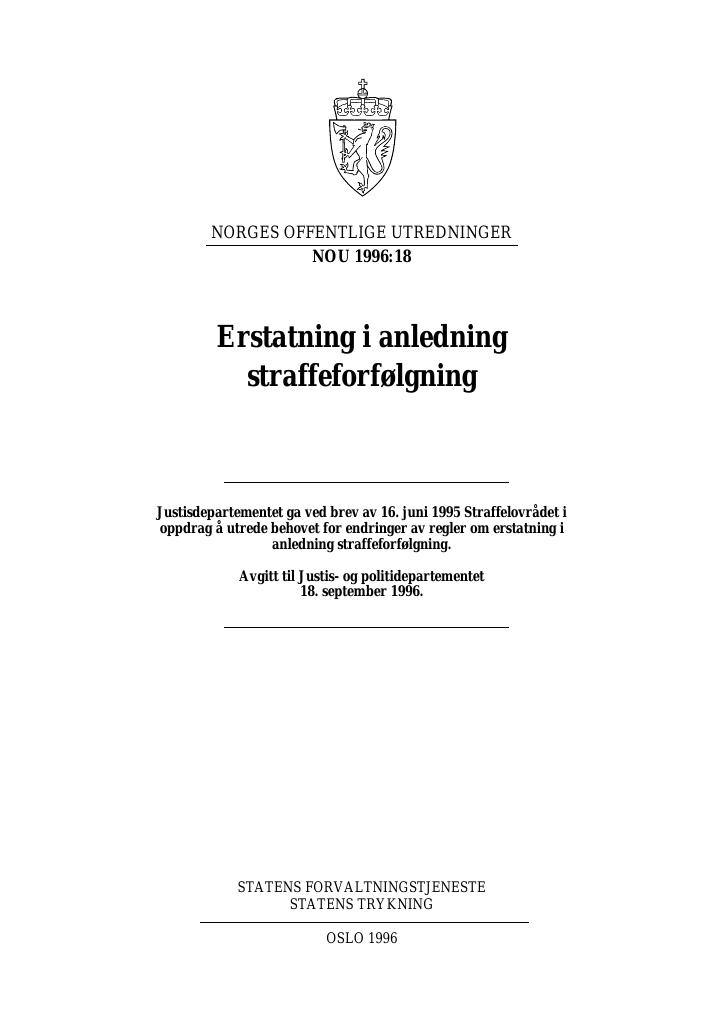 NORGES OFFENTLIGE UTREDNINGER
NOU 1996:18

Erstatning i anledning straffeforfølgning

Justisdepartementet ga ved brev av 16. juni 1995 Straffelovrådet i oppdrag å utrede behovet for endringer av regler om erstatning i anledning straffeforfølgning.

Avgitt til Justis- og politidepartementet 18. september 1996.

STATENS FORVALTNINGSTJENESTE
STATENS TRYKNING

OSLO 1996